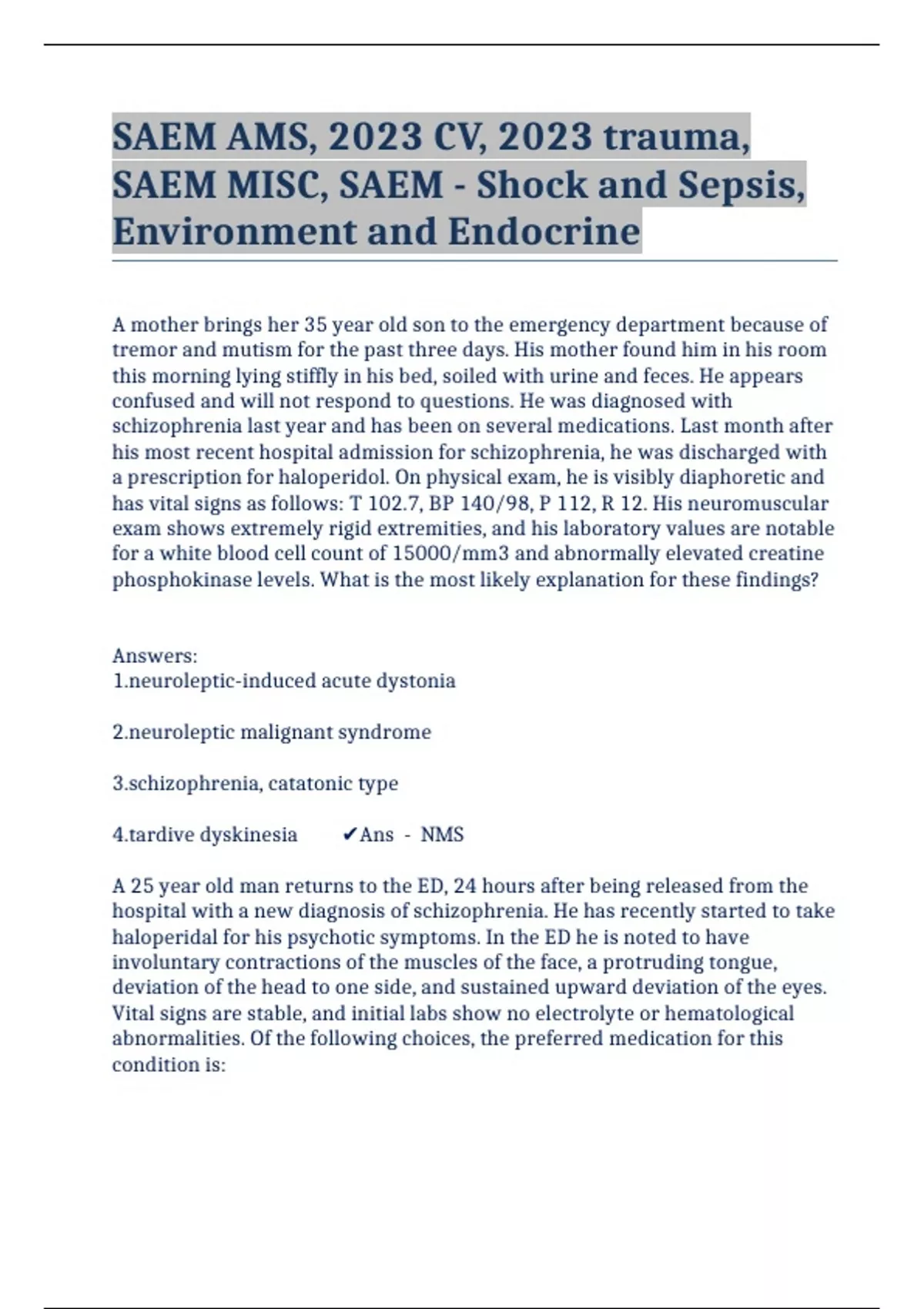 SAEM AMS, 2023 CV, 2023 trauma, SAEM MISC, SAEM - Shock and Sepsis, Environment and Endocrine

A mother brings her 35 year old son to the emergency department because of tremor and mutism for the past three days. His mother found him in his room this morning lying stiffly in his bed, soiled with urine and feces. He appears confused and will not respond to questions. He was diagnosed with schizophrenia last year and has been on several medications. Last month after his most recent hospital admission for schizophrenia, he was discharged with a prescription for haloperidol. On physical exam, he is visibly diaphoretic and has vital signs as follows: T 102.7, BP 140/98, P 112, R 12. His neuromuscular exam shows extremely rigid extremities, and his laboratory values are notable for a white blood cell count of 15000/mm3 and abnormally elevated creatine phosphokinase levels. What is the most likely explanation for these findings?

Answers:
1.neuroleptic-induced acute dystonia

2.neuroleptic malignant syndrome

3.schizophrenia, catatonic type

4.tardive dyskinesia ✔Ans - NMS

A 25 year old man returns to the ED, 24 hours after being released from the hospital with a new diagnosis of schizophrenia. He has recently started to take haloperidal for his psychotic symptoms. In the ED he is noted to have involuntary contractions of the muscles of the face, a protruding tongue, deviation of the head to one side, and sustained upward deviation of the eyes. Vital signs are stable, and initial labs show no electrolyte or hematological abnormalities. Of the following choices, the preferred medication for this condition is: